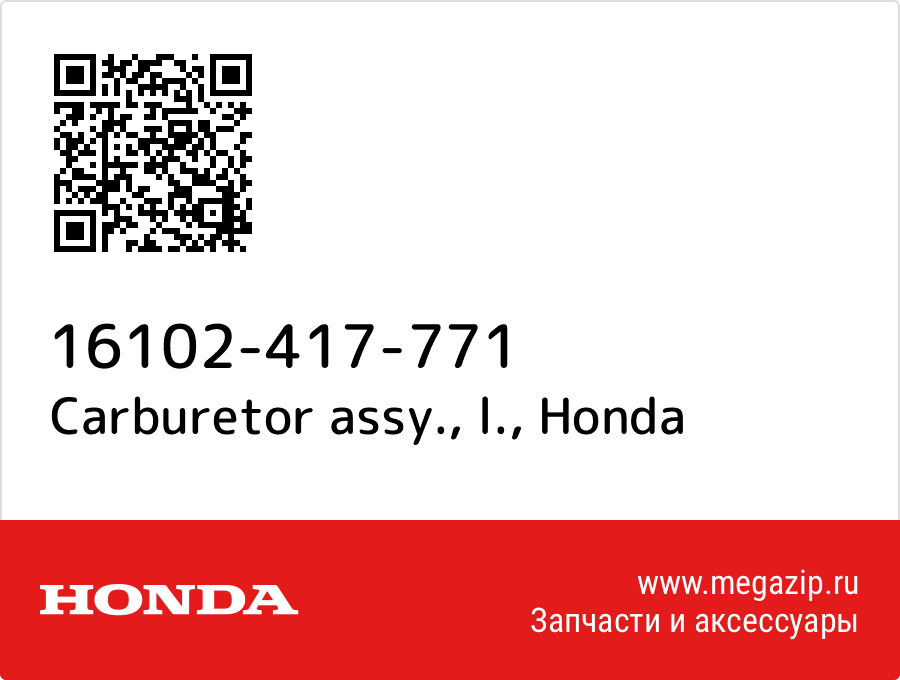 16102-417-771
Carburetor assy., l., Honda

HONDA

www.megazip.ru
Запчасти и аксессуары